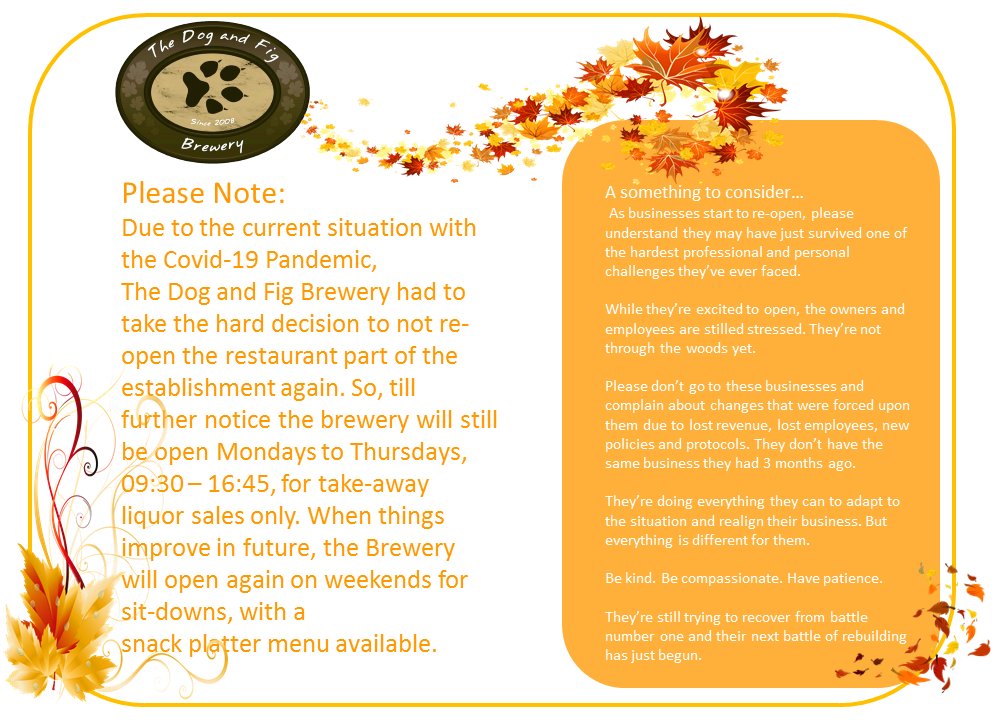 The Dog and Fig
Since 2008
Brewery

Please Note:
Due to the current situation with the Covid-19 Pandemic,
The Dog and Fig Brewery had to take the hard decision to not re-open the restaurant part of the establishment again. So, till further notice the brewery will still be open Mondays to Thursdays, 09:30 – 16:45, for take-away liquor sales only. When things improve in future, the Brewery will open again on weekends for sit-downs, with a
snack platter menu available.

A something to consider…
As businesses start to re-open, please understand they may have just survived one of the hardest professional and personal challenges they've ever faced.

While they're excited to open, the owners and employees are stilled stressed. They're not through the woods yet.

Please don't go to these businesses and complain about changes that were forced upon them due to lost revenue, lost employees, new policies and protocols. They don't have the same business they had 3 months ago.

They're doing everything they can to adapt to the situation and realign their business. But everything is different for them.

Be kind. Be compassionate. Have patience.

They're still trying to recover from battle number one and their next battle of rebuilding has just begun.